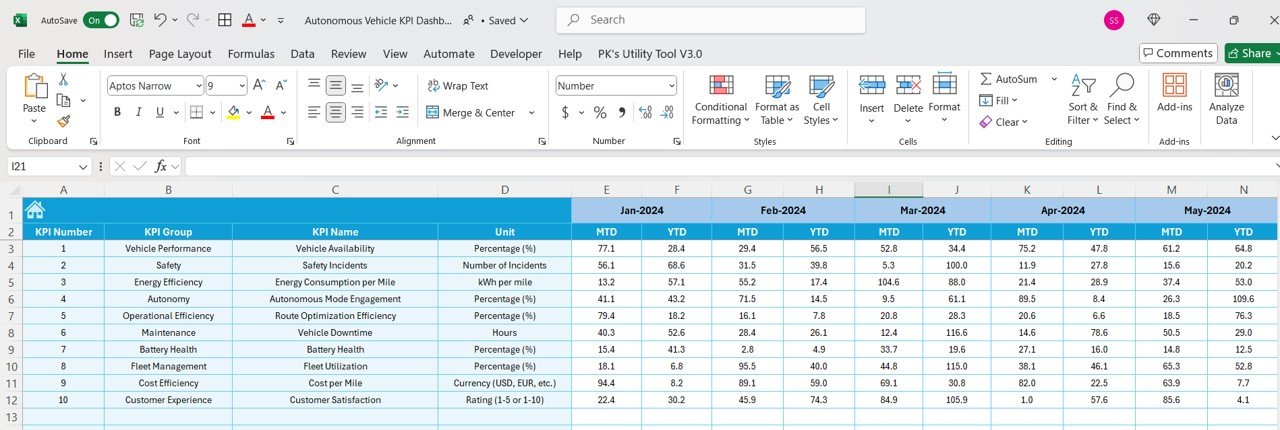 AutoSave On Autonomous Vehicle KPI Dashb... • Saved Search SS

File Home Insert Page Layout Formulas Data Review View Automate Developer Help PK's Utility Tool V3.0 Comments Share

Paste Clipboard Aptos Narrow 9 B I U Font Wrap Text Merge & Center Alignment Number $ % Number Conditional Formatting Format as Table Cell Styles Styles Insert Delete Format Cells AutoSum Fill Clear Sort & Filter Find & Select Editing Add-ins Add-ins Analyze Data

I21 fx

| | A | B | C | D | E | F | G | H | I | J | K | L | M | N |
|---|---|---|---|---|---|---|---|---|---|---|---|---|---|---|
| 1 | | | | | Jan-2024 | | Feb-2024 | | Mar-2024 | | Apr-2024 | | May-2024 | |
| 2 | KPI Number | KPI Group | KPI Name | Unit | MTD | YTD | MTD | YTD | MTD | YTD | MTD | YTD | MTD | YTD |
| 3 | 1 | Vehicle Performance | Vehicle Availability | Percentage (%) | 77.1 | 28.4 | 29.4 | 56.5 | 52.8 | 34.4 | 75.2 | 47.8 | 61.2 | 64.8 |
| 4 | 2 | Safety | Safety Incidents | Number of Incidents | 56.1 | 68.6 | 31.5 | 39.8 | 5.3 | 100.0 | 11.9 | 27.8 | 15.6 | 20.2 |
| 5 | 3 | Energy Efficiency | Energy Consumption per Mile | kWh per mile | 13.2 | 57.1 | 55.2 | 17.4 | 104.6 | 88.0 | 21.4 | 28.9 | 37.4 | 53.0 |
| 6 | 4 | Autonomy | Autonomous Mode Engagement | Percentage (%) | 41.1 | 43.2 | 71.5 | 14.5 | 9.5 | 61.1 | 89.5 | 8.4 | 26.3 | 109.6 |
| 7 | 5 | Operational Efficiency | Route Optimization Efficiency | Percentage (%) | 79.4 | 18.2 | 16.1 | 7.8 | 20.8 | 28.3 | 20.6 | 6.6 | 18.5 | 76.3 |
| 8 | 6 | Maintenance | Vehicle Downtime | Hours | 40.3 | 52.6 | 28.4 | 26.1 | 12.4 | 116.6 | 14.6 | 78.6 | 50.5 | 29.0 |
| 9 | 7 | Battery Health | Battery Health | Percentage (%) | 15.4 | 41.3 | 2.8 | 4.9 | 33.7 | 19.6 | 27.1 | 16.0 | 14.8 | 12.5 |
| 10 | 8 | Fleet Management | Fleet Utilization | Percentage (%) | 18.1 | 6.8 | 95.5 | 40.0 | 44.8 | 115.0 | 38.1 | 46.1 | 65.3 | 52.8 |
| 11 | 9 | Cost Efficiency | Cost per Mile | Currency (USD, EUR, etc.) | 94.4 | 8.2 | 89.1 | 59.0 | 69.1 | 30.8 | 82.0 | 22.5 | 63.9 | 7.7 |
| 12 | 10 | Customer Experience | Customer Satisfaction | Rating (1-5 or 1-10) | 22.4 | 30.2 | 45.9 | 74.3 | 84.9 | 105.9 | 1.0 | 57.6 | 85.6 | 4.1 |
| 13 | | | | | | | | | | | | | | |